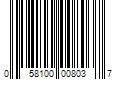 0 58100 00803 7